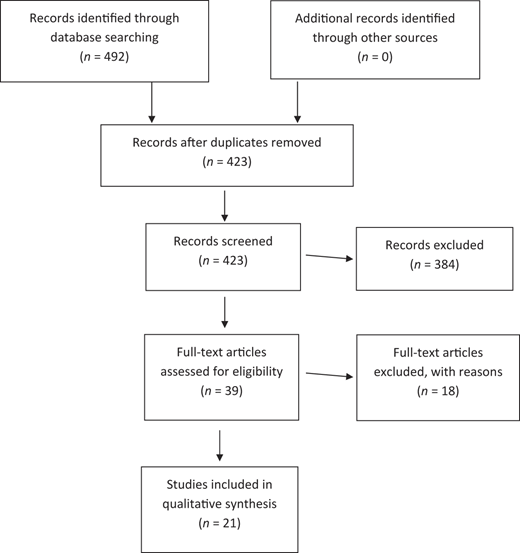 Records identified through database searching
($n$ = 492)

Additional records identified through other sources
($n$ = 0)

Records after duplicates removed
($n$ = 423)

Records screened
($n$ = 423)

Records excluded
($n$ = 384)

Full-text articles assessed for eligibility
($n$ = 39)

Full-text articles excluded, with reasons
($n$ = 18)

Studies included in qualitative synthesis
($n$ = 21)